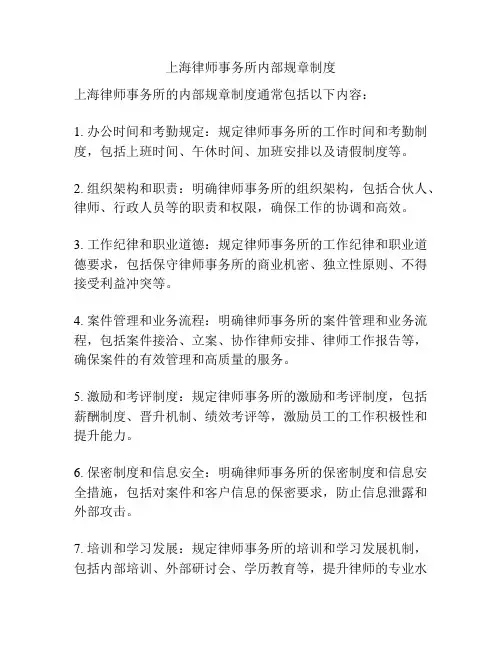 上海律师事务所内部规章制度

上海律师事务所的内部规章制度通常包括以下内容：

1. 办公时间和考勤规定：规定律师事务所的工作时间和考勤制度，包括上班时间、午休时间、加班安排以及请假制度等。

2. 组织架构和职责：明确律师事务所的组织架构，包括合伙人、律师、行政人员等的职责和权限，确保工作的协调和高效。

3. 工作纪律和职业道德：规定律师事务所的工作纪律和职业道德要求，包括保守律师事务所的商业机密、独立性原则、不得接受利益冲突等。

4. 案件管理和业务流程：明确律师事务所的案件管理和业务流程，包括案件接洽、立案、协作律师安排、律师工作报告等，确保案件的有效管理和高质量的服务。

5. 激励和考评制度：规定律师事务所的激励和考评制度，包括薪酬制度、晋升机制、绩效考评等，激励员工的工作积极性和提升能力。

6. 保密制度和信息安全：明确律师事务所的保密制度和信息安全措施，包括对案件和客户信息的保密要求，防止信息泄露和外部攻击。

7. 培训和学习发展：规定律师事务所的培训和学习发展机制，包括内部培训、外部研讨会、学历教育等，提升律师的专业水